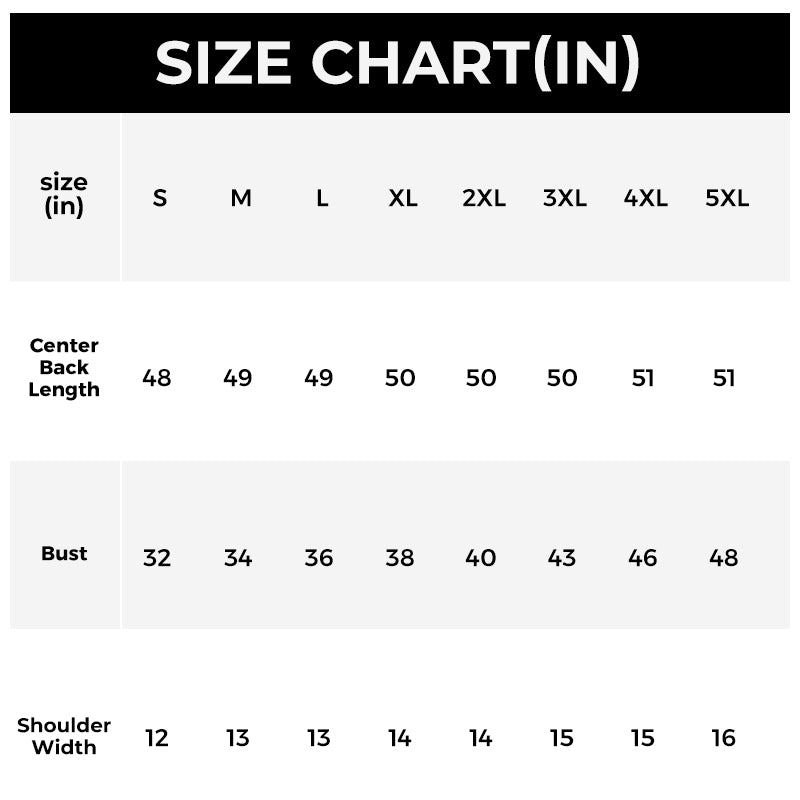 SIZE CHART(IN)

| size (in) | S | M | L | XL | 2XL | 3XL | 4XL | 5XL |
|---|---|---|---|---|---|---|---|---|
| Center Back Length | 48 | 49 | 49 | 50 | 50 | 50 | 51 | 51 |
| Bust | 32 | 34 | 36 | 38 | 40 | 43 | 46 | 48 |
| Shoulder Width | 12 | 13 | 13 | 14 | 14 | 15 | 15 | 16 |